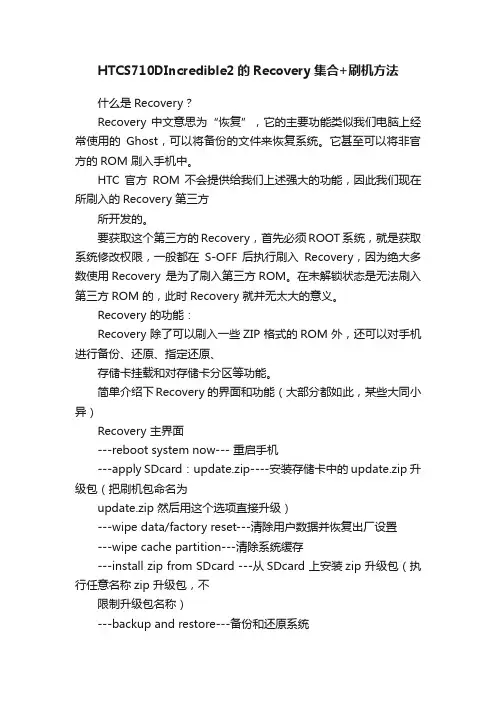 HTCS710DIncredible2 的 Recovery 集合+刷机方法

什么是 Recovery？

Recovery 中文意思为“恢复”，它的主要功能类似我们电脑上经常使用的 Ghost，可以将备份的文件来恢复系统。它甚至可以将非官方的 ROM 刷入手机中。

HTC 官方 ROM 不会提供给我们上述强大的功能，因此我们现在所刷入的 Recovery 第三方

所开发的。

要获取这个第三方的 Recovery，首先必须 ROOT 系统，就是获取系统修改权限，一般都在 S-OFF 后执行刷入 Recovery，因为绝大多数使用 Recovery 是为了刷入第三方 ROM。在未解锁状态是无法刷入第三方 ROM 的，此时 Recovery 就并无太大的意义。

Recovery 的功能：

Recovery 除了可以刷入一些 ZIP 格式的 ROM 外，还可以对手机进行备份、还原、指定还原、

存储卡挂载和对存储卡分区等功能。

简单介绍下 Recovery 的界面和功能（大部分都如此，某些大同小异）

Recovery 主界面

---reboot system now--- 重启手机

---apply SDcard：update.zip----安装存储卡中的 update.zip 升级包（把刷机包命名为

update.zip 然后用这个选项直接升级）

---wipe data/factory reset---清除用户数据并恢复出厂设置

---wipe cache partition---清除系统缓存

---install zip from SDcard ---从 SDcard 上安装 zip 升级包（执行任意名称 zip 升级包，不

限制升级包名称）

---backup and restore---备份和还原系统